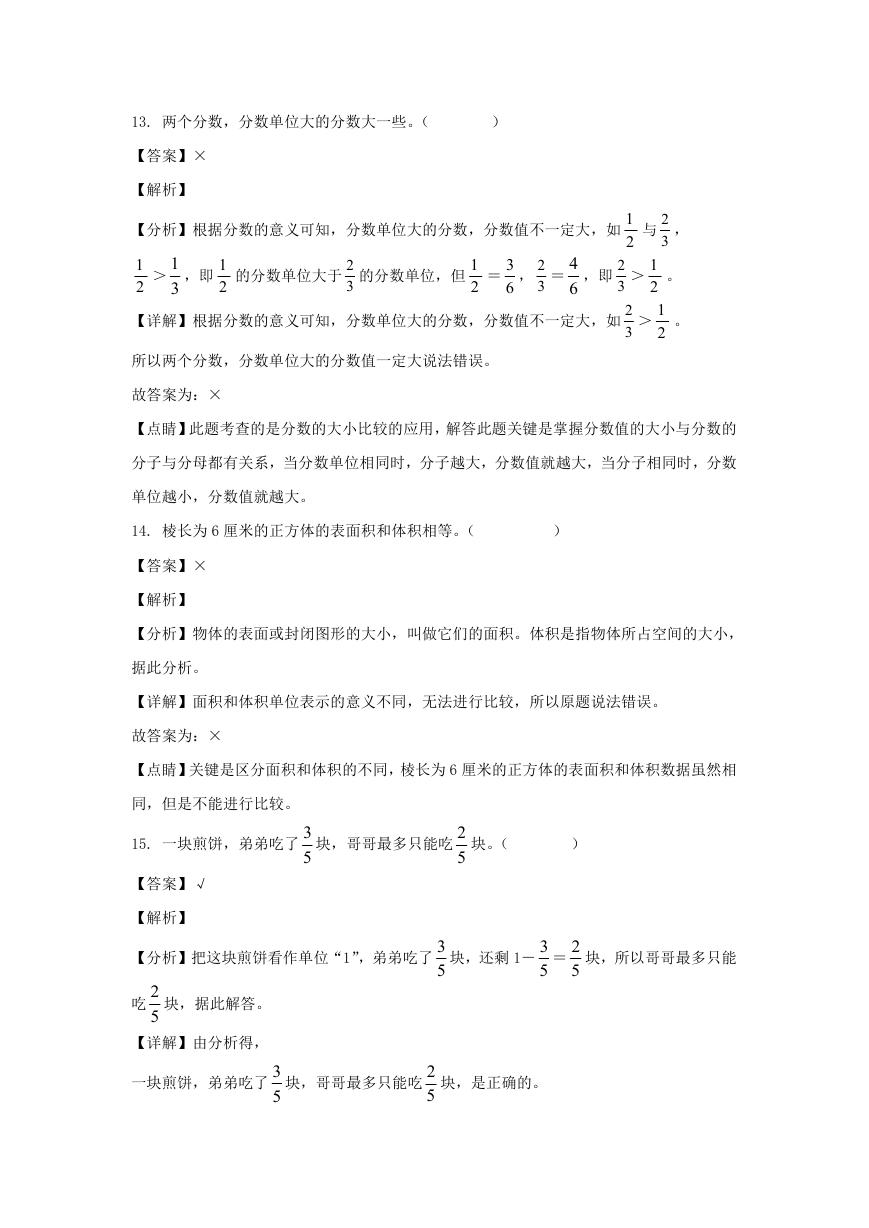 13. 两个分数，分数单位大的分数大一些。（　　）

【答案】×

【解析】

【分析】根据分数的意义可知，分数单位大的分数，分数值不一定大，如$\frac{1}{2}$与$\frac{2}{3}$，$\frac{1}{2}>\frac{1}{3}$，即$\frac{1}{2}$的分数单位大于$\frac{2}{3}$的分数单位，但$\frac{1}{2}=\frac{3}{6}$，$\frac{2}{3}=\frac{4}{6}$，即$\frac{2}{3}>\frac{1}{2}$。

【详解】根据分数的意义可知，分数单位大的分数，分数值不一定大，如$\frac{2}{3}>\frac{1}{2}$。

所以两个分数，分数单位大的分数值一定大说法错误。

故答案为：×

【点睛】此题考查的是分数的大小比较的应用，解答此题关键是掌握分数值的大小与分数的分子与分母都有关系，当分数单位相同时，分子越大，分数值就越大，当分子相同时，分数单位越小，分数值就越大。

14. 棱长为6厘米的正方体的表面积和体积相等。（　　）

【答案】×

【解析】

【分析】物体的表面或封闭图形的大小，叫做它们的面积。体积是指物体所占空间的大小，据此分析。

【详解】面积和体积单位表示的意义不同，无法进行比较，所以原题说法错误。

故答案为：×

【点睛】关键是区分面积和体积的不同，棱长为6厘米的正方体的表面积和体积数据虽然相同，但是不能进行比较。

15. 一块煎饼，弟弟吃了$\frac{3}{5}$块，哥哥最多只能吃$\frac{2}{5}$块。（　　）

【答案】√

【解析】

【分析】把这块煎饼看作单位“1”，弟弟吃了$\frac{3}{5}$块，还剩$1-\frac{3}{5}=\frac{2}{5}$块，所以哥哥最多只能吃$\frac{2}{5}$块，据此解答。

【详解】由分析得，

一块煎饼，弟弟吃了$\frac{3}{5}$块，哥哥最多只能吃$\frac{2}{5}$块，是正确的。